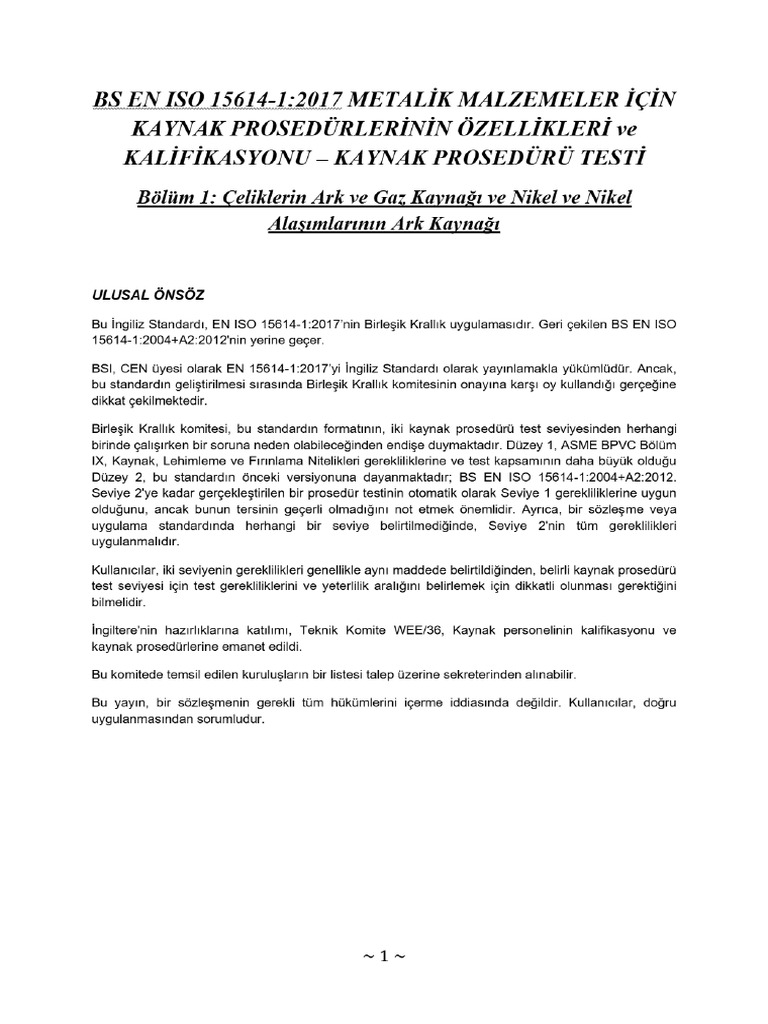 BS EN ISO 15614-1:2017 METALİK MALZEMELER İÇİN KAYNAK PROSEDÜRLERİNİN ÖZELLİKLERİ ve KALİFİKASYONU – KAYNAK PROSEDÜRÜ TESTİ

Bölüm 1: Çeliklerin Ark ve Gaz Kaynağı ve Nikel ve Nikel Alaşımlarının Ark Kaynağı

ULUSAL ÖNSÖZ

Bu İngiliz Standardı, EN ISO 15614-1:2017'nin Birleşik Krallık uygulamasıdır. Geri çekilen BS EN ISO 15614-1:2004+A2:2012'nin yerine geçer.

BSI, CEN üyesi olarak EN 15614-1:2017'yi İngiliz Standardı olarak yayınlamakla yükümlüdür. Ancak, bu standardın geliştirilmesi sırasında Birleşik Krallık komitesinin onayına karşı oy kullandığı gerçeğine dikkat çekilmektedir.

Birleşik Krallık komitesi, bu standardın formatının, iki kaynak prosedürü test seviyesinden herhangi birinde çalışırken bir soruna neden olabileceğinden endişe duymaktadır. Düzey 1, ASME BPVC Bölüm IX, Kaynak, Lehimleme ve Fırınlama Nitelikleri gerekliliklerine ve test kapsamının daha büyük olduğu Düzey 2, bu standardın önceki versiyonuna dayanmaktadır; BS EN ISO 15614-1:2004+A2:2012. Seviye 2'ye kadar gerçekleştirilen bir prosedür testinin otomatik olarak Seviye 1 gerekliliklerine uygun olduğunu, ancak bunun tersinin geçerli olmadığını not etmek önemlidir. Ayrıca, bir sözleşme veya uygulama standardında herhangi bir seviye belirtilmediğinde, Seviye 2'nin tüm gereklilikleri uygulanmalıdır.

Kullanıcılar, iki seviyenin gereklilikleri genellikle aynı maddede belirtildiğinden, belirli kaynak prosedürü test seviyesi için test gerekliliklerini ve yeterlilik aralığını belirlemek için dikkatli olunması gerektiğini bilmelidir.

İngiltere'nin hazırlıklarına katılımı, Teknik Komite WEE/36, Kaynak personelinin kalifikasyonu ve kaynak prosedürlerine emanet edildi.

Bu komitede temsil edilen kuruluşların bir listesi talep üzerine sekreterinden alınabilir.

Bu yayın, bir sözleşmenin gerekli tüm hükümlerini içerme iddiasında değildir. Kullanıcılar, doğru uygulanmasından sorumludur.

~ 1 ~